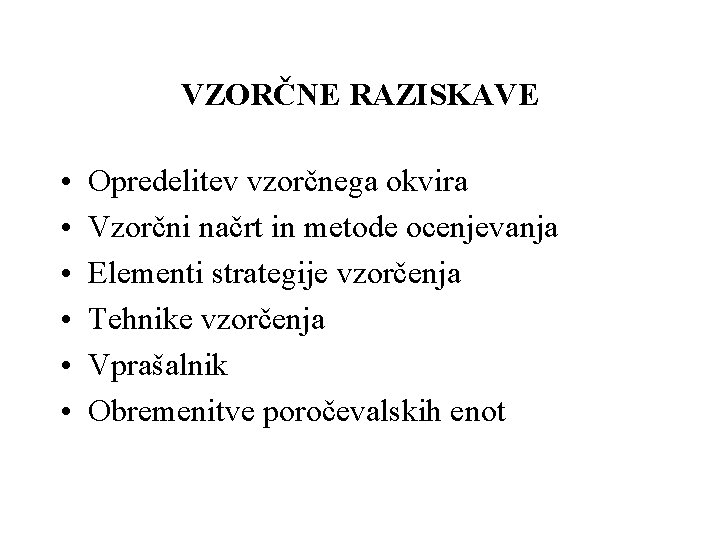 VZORČNE RAZISKAVE

• Opredelitev vzorčnega okvira
• Vzorčni načrt in metode ocenjevanja
• Elementi strategije vzorčenja
• Tehnike vzorčenja
• Vprašalnik
• Obremenitve poročevalskih enot